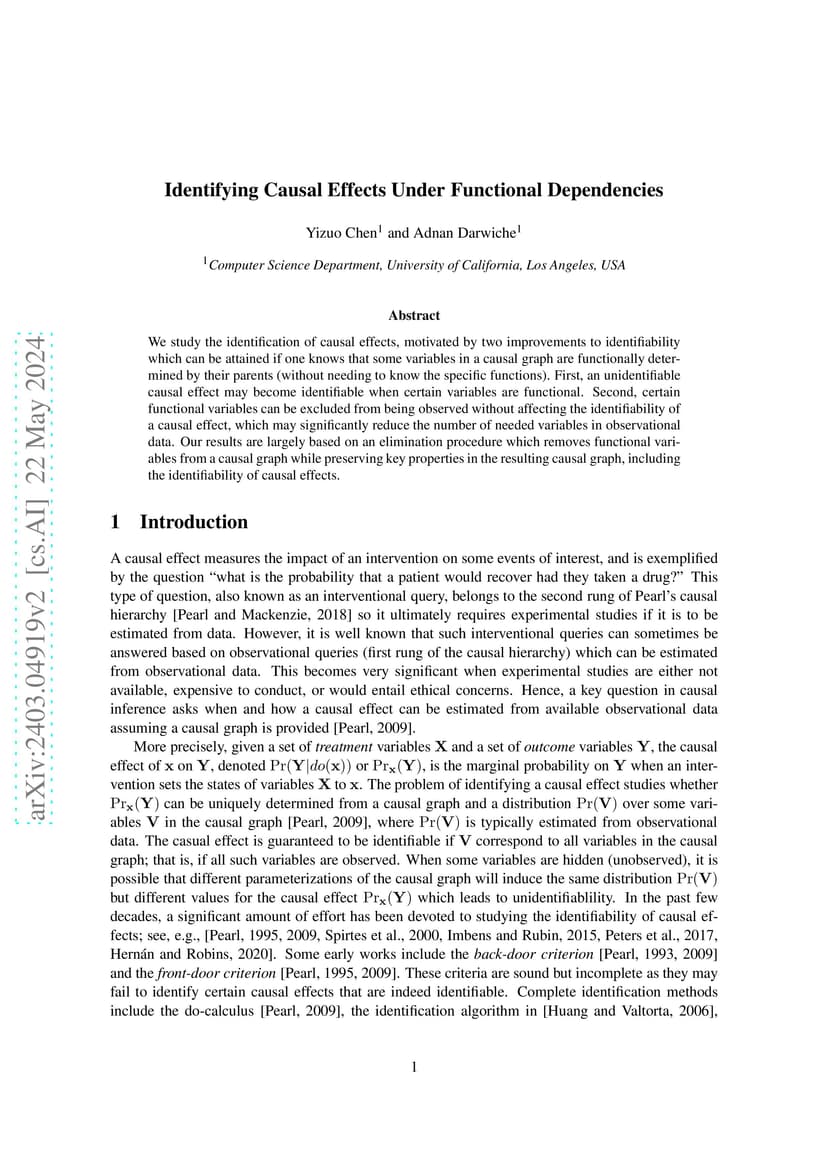 arXiv:2403.04919v2 [cs.AI] 22 May 2024

Identifying Causal Effects Under Functional Dependencies

Yizuo Chen$^1$ and Adnan Darwiche$^1$

$^1$Computer Science Department, University of California, Los Angeles, USA

Abstract

We study the identification of causal effects, motivated by two improvements to identifiability which can be attained if one knows that some variables in a causal graph are functionally determined by their parents (without needing to know the specific functions). First, an unidentifiable causal effect may become identifiable when certain variables are functional. Second, certain functional variables can be excluded from being observed without affecting the identifiability of a causal effect, which may significantly reduce the number of needed variables in observational data. Our results are largely based on an elimination procedure which removes functional variables from a causal graph while preserving key properties in the resulting causal graph, including the identifiability of causal effects.

1 Introduction

A causal effect measures the impact of an intervention on some events of interest, and is exemplified by the question "what is the probability that a patient would recover had they taken a drug?" This type of question, also known as an interventional query, belongs to the second rung of Pearl's causal hierarchy [Pearl and Mackenzie, 2018] so it ultimately requires experimental studies if it is to be estimated from data. However, it is well known that such interventional queries can sometimes be answered based on observational queries (first rung of the causal hierarchy) which can be estimated from observational data. This becomes very significant when experimental studies are either not available, expensive to conduct, or would entail ethical concerns. Hence, a key question in causal inference asks when and how a causal effect can be estimated from available observational data assuming a causal graph is provided [Pearl, 2009].

More precisely, given a set of treatment variables $\mathbf{X}$ and a set of outcome variables $\mathbf{Y}$, the causal effect of $\mathbf{x}$ on $\mathbf{Y}$, denoted $\Pr(\mathbf{Y}|do(\mathbf{x}))$ or $\Pr_{\mathbf{x}}(\mathbf{Y})$, is the marginal probability on $\mathbf{Y}$ when an intervention sets the states of variables $\mathbf{X}$ to $\mathbf{x}$. The problem of identifying a causal effect studies whether $\Pr_{\mathbf{x}}(\mathbf{Y})$ can be uniquely determined from a causal graph and a distribution $\Pr(\mathbf{V})$ over some variables $\mathbf{V}$ in the causal graph [Pearl, 2009], where $\Pr(\mathbf{V})$ is typically estimated from observational data. The casual effect is guaranteed to be identifiable if $\mathbf{V}$ correspond to all variables in the causal graph; that is, if all such variables are observed. When some variables are hidden (unobserved), it is possible that different parameterizations of the causal graph will induce the same distribution $\Pr(\mathbf{V})$ but different values for the causal effect $\Pr_{\mathbf{x}}(\mathbf{Y})$ which leads to unidentifiablility. In the past few decades, a significant amount of effort has been devoted to studying the identifiability of causal effects; see, e.g., [Pearl, 1995, 2009, Spirtes et al., 2000, Imbens and Rubin, 2015, Peters et al., 2017, Hernán and Robins, 2020]. Some early works include the back-door criterion [Pearl, 1993, 2009] and the front-door criterion [Pearl, 1995, 2009]. These criteria are sound but incomplete as they may fail to identify certain causal effects that are indeed identifiable. Complete identification methods include the do-calculus [Pearl, 2009], the identification algorithm in [Huang and Valtorta, 2006],

1